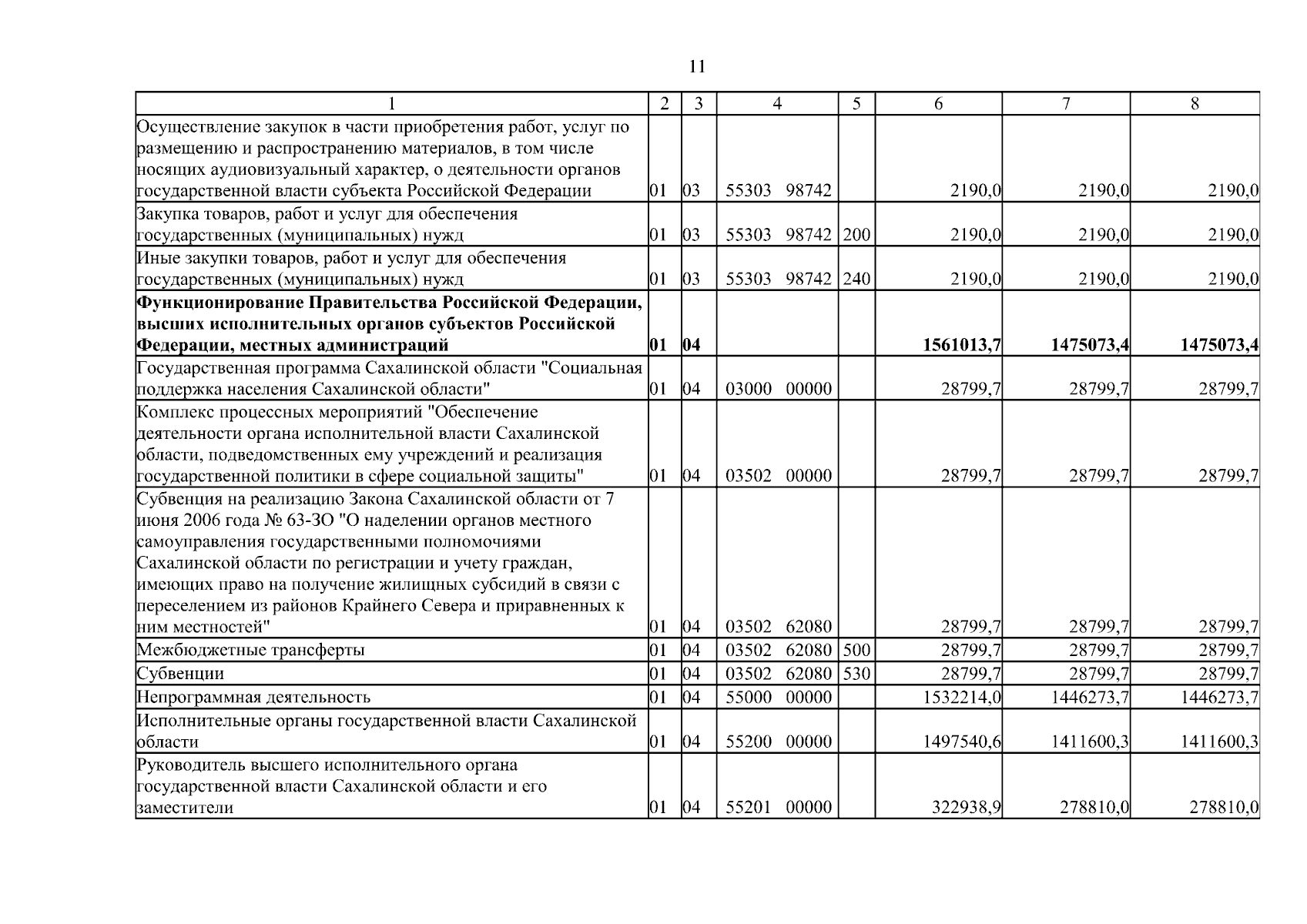 11

| 1 | 2 | 3 | 4 | 5 | 6 | 7 | 8 |
|---|---|---|---|---|---|---|---|
| Осуществление закупок в части приобретения работ, услуг по размещению и распространению материалов, в том числе носящих аудиовизуальный характер, о деятельности органов государственной власти субъекта Российской Федерации | 01 | 03 | 55303 98742 |  | 2190,0 | 2190,0 | 2190,0 |
| Закупка товаров, работ и услуг для обеспечения государственных (муниципальных) нужд | 01 | 03 | 55303 98742 | 200 | 2190,0 | 2190,0 | 2190,0 |
| Иные закупки товаров, работ и услуг для обеспечения государственных (муниципальных) нужд | 01 | 03 | 55303 98742 | 240 | 2190,0 | 2190,0 | 2190,0 |
| Функционирование Правительства Российской Федерации, высших исполнительных органов субъектов Российской Федерации, местных администраций | 01 | 04 |  |  | 1561013,7 | 1475073,4 | 1475073,4 |
| Государственная программа Сахалинской области "Социальная поддержка населения Сахалинской области" | 01 | 04 | 03000 00000 |  | 28799,7 | 28799,7 | 28799,7 |
| Комплекс процессных мероприятий "Обеспечение деятельности органа исполнительной власти Сахалинской области, подведомственных ему учреждений и реализация государственной политики в сфере социальной защиты" | 01 | 04 | 03502 00000 |  | 28799,7 | 28799,7 | 28799,7 |
| Субвенция на реализацию Закона Сахалинской области от 7 июня 2006 года № 63-ЗО "О наделении органов местного самоуправления государственными полномочиями Сахалинской области по регистрации и учету граждан, имеющих право на получение жилищных субсидий в связи с переселением из районов Крайнего Севера и приравненных к ним местностей" | 01 | 04 | 03502 62080 |  | 28799,7 | 28799,7 | 28799,7 |
| Межбюджетные трансферты | 01 | 04 | 03502 62080 | 500 | 28799,7 | 28799,7 | 28799,7 |
| Субвенции | 01 | 04 | 03502 62080 | 530 | 28799,7 | 28799,7 | 28799,7 |
| Непрограммная деятельность | 01 | 04 | 55000 00000 |  | 1532214,0 | 1446273,7 | 1446273,7 |
| Исполнительные органы государственной власти Сахалинской области | 01 | 04 | 55200 00000 |  | 1497540,6 | 1411600,3 | 1411600,3 |
| Руководитель высшего исполнительного органа государственной власти Сахалинской области и его заместители | 01 | 04 | 55201 00000 |  | 322938,9 | 278810,0 | 278810,0 |